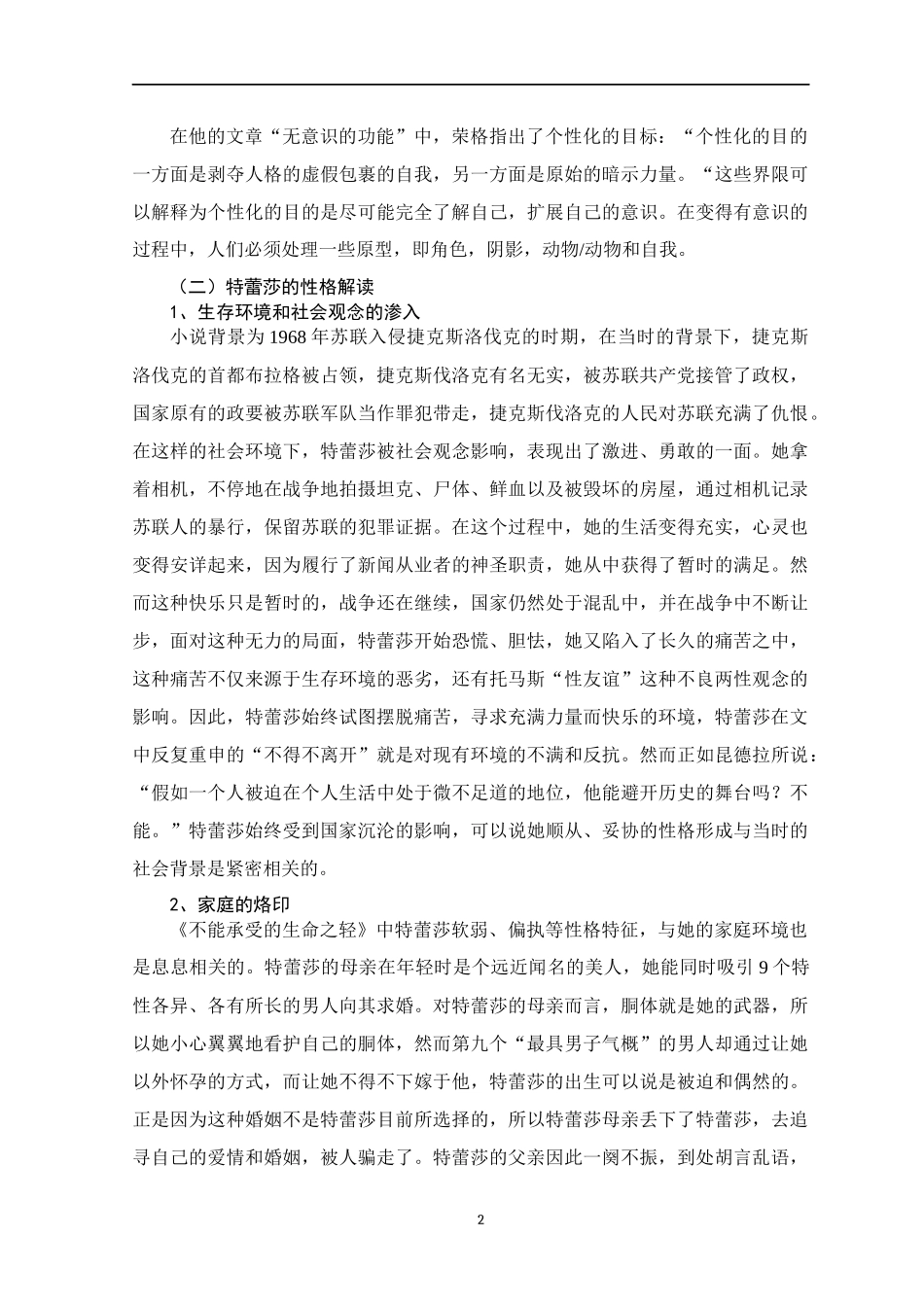 在他的文章“无意识的功能”中，荣格指出了个性化的目标：“个性化的目的一方面是剥夺人格的虚假包裹的自我，另一方面是原始的暗示力量。“这些界限可以解释为个性化的目的是尽可能完全了解自己，扩展自己的意识。在变得有意识的过程中，人们必须处理一些原型，即角色，阴影，动物/动物和自我。

（二）特蕾莎的性格解读

1、生存环境和社会观念的渗入

小说背景为1968年苏联入侵捷克斯洛伐克的时期，在当时的背景下，捷克斯洛伐克的首都布拉格被占领，捷克斯伐洛克有名无实，被苏联共产党接管了政权，国家原有的政要被苏联军队当作罪犯带走，捷克斯伐洛克的人民对苏联充满了仇恨。在这样的社会环境下，特蕾莎被社会观念影响，表现出了激进、勇敢的一面。她拿着相机，不停地在战争地拍摄坦克、尸体、鲜血以及被毁坏的房屋，通过相机记录苏联人的暴行，保留苏联的犯罪证据。在这个过程中，她的生活变得充实，心灵也变得安详起来，因为履行了新闻从业者的神圣职责，她从中获得了暂时的满足。然而这种快乐只是暂时的，战争还在继续，国家仍然处于混乱中，并在战争中不断让步，面对这种无力的局面，特蕾莎开始恐慌、胆怯，她又陷入了长久的痛苦之中，这种痛苦不仅来源于生存环境的恶劣，还有托马斯“性友谊”这种不良两性观念的影响。因此，特蕾莎始终试图摆脱痛苦，寻求充满力量而快乐的环境，特蕾莎在文中反复重申的“不得不离开”就是对现有环境的不满和反抗。然而正如昆德拉所说：“假如一个人被迫在个人生活中处于微不足道的地位，他能避开历史的舞台吗？不能。”特蕾莎始终受到国家沉沦的影响，可以说她顺从、妥协的性格形成与当时的社会背景是紧密相关的。

2、家庭的烙印

《不能承受的生命之轻》中特蕾莎软弱、偏执等性格特征，与她的家庭环境也是息息相关的。特蕾莎的母亲在年轻时是个远近闻名的美人，她能同时吸引9个特性各异、各有所长的男人向其求婚。对特蕾莎的母亲而言，胴体就是她的武器，所以她小心翼翼地看护自己的胴体，然而第九个“最具男子气概”的男人却通过让她以外怀孕的方式，而让她不得不下嫁于他，特蕾莎的出生可以说是被迫和偶然的。正是因为这种婚姻不是特蕾莎目前所选择的，所以特蕾莎母亲丢下了特蕾莎，去追寻自己的爱情和婚姻，被人骗走了。特蕾莎的父亲因此一阕不振，到处胡言乱语，

2